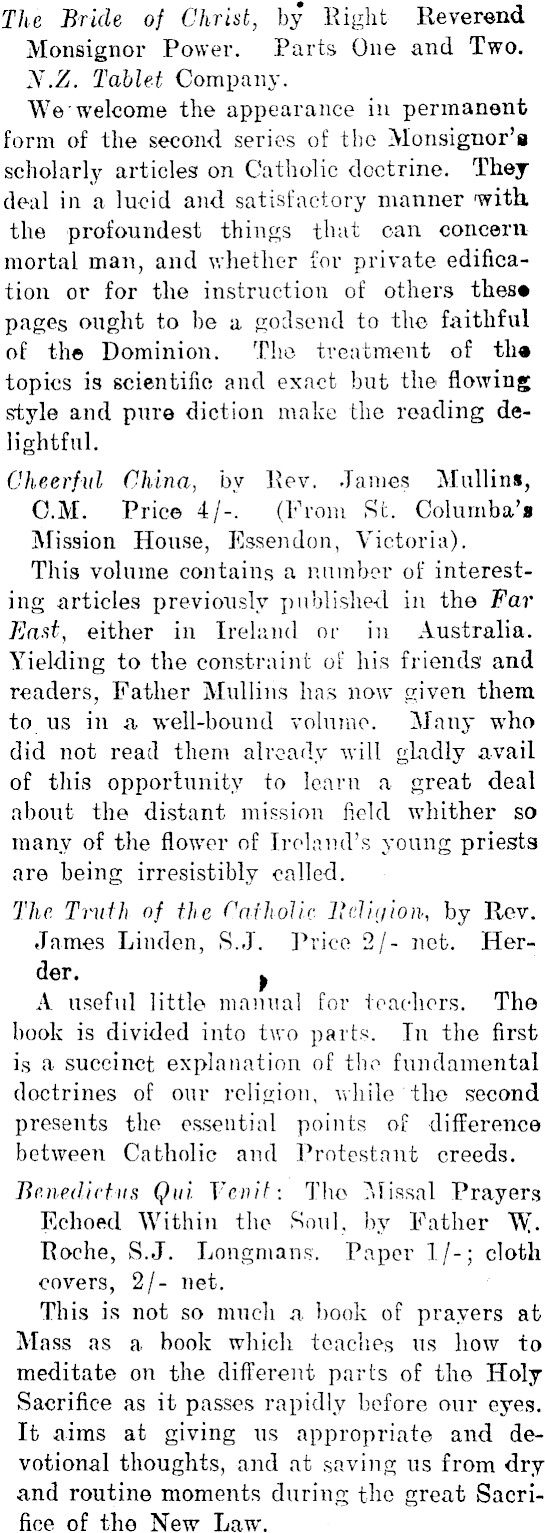 The Bride of Christ, by Right Reverend Monsignor Power. Parts One and Two. N.Z. Tablet Company.

We welcome the appearance in permanent form of the second series of the Monsignor's scholarly articles on Catholic doctrine. They deal in a lucid and satisfactory manner with the profoundest things that can concern mortal man, and whether for private edification or for the instruction of others these pages ought to be a godsend to the faithful of the Dominion. The treatment of the topics is scientific and exact but the flowing style and pure diction make the reading delightful.

Cheerful China, by Rev. James Mullins, C.M. Price 4/-. (From St. Columba's Mission House, Essendon, Victoria).

This volume contains a number of interesting articles previously published in the Far East, either in Ireland or in Australia. Yielding to the constraint of his friends and readers, Father Mullins has now given them to us in a well-bound volume. Many who did not read them already will gladly avail of this opportunity to learn a great deal about the distant mission field whither so many of the flower of Ireland's young priests are being irresistibly called.

The Truth of the Catholic Religion, by Rev. James Linden, S.J. Price 2/- net. Herder.

A useful little manual for teachers. The book is divided into two parts. In the first is a succinct explanation of the fundamental doctrines of our religion, while the second presents the essential points of difference between Catholic and Protestant creeds.

Benedictus Qui Venit: The Missal Prayers Echoed Within the Soul, by Father W. Roche, S.J. Longmans. Paper 1/-; cloth covers, 2/- net.

This is not so much a book of prayers at Mass as a book which teaches us how to meditate on the different parts of the Holy Sacrifice as it passes rapidly before our eyes. It aims at giving us appropriate and devotional thoughts, and at saving us from dry and routine moments during the great Sacrifice of the New Law.